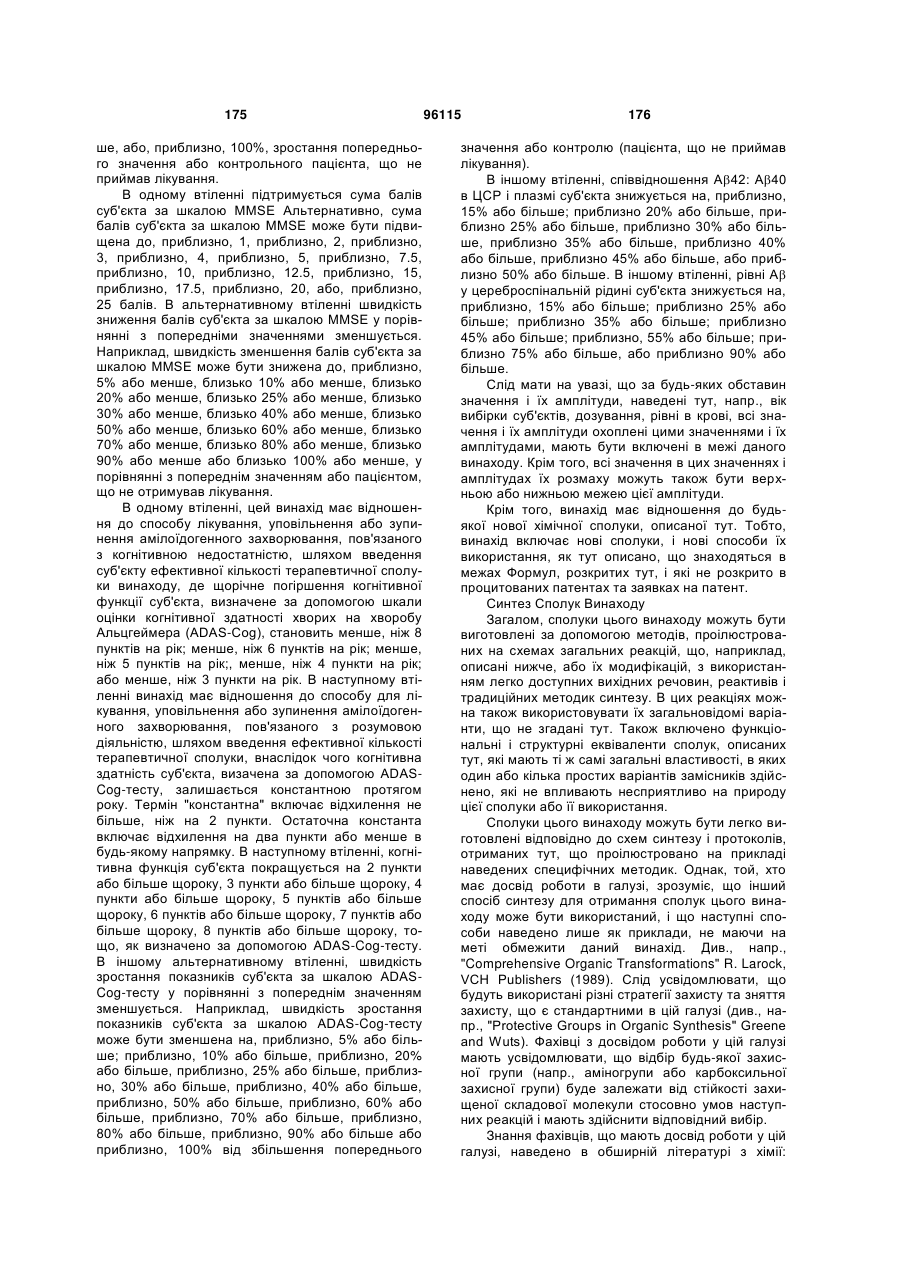 175 96115 176

ше, або, приблизно, 100%, зростання попереднього значення або контрольного пацієнта, що не приймав лікування.

В одному втіленні підтримується сума балів суб'єкта за шкалою MMSE Альтернативно, сума балів суб'єкта за шкалою MMSE може бути підвищена до, приблизно, 1, приблизно, 2, приблизно, 3, приблизно, 4, приблизно, 5, приблизно, 7.5, приблизно, 10, приблизно, 12.5, приблизно, 15, приблизно, 17.5, приблизно, 20, або, приблизно, 25 балів. В альтернативному втіленні швидкість зниження балів суб'єкта за шкалою MMSE у порівнянні з попередніми значеннями зменшується. Наприклад, швидкість зменшення балів суб'єкта за шкалою MMSE може бути знижена до, приблизно, 5% або менше, близько 10% або менше, близько 20% або менше, близько 25% або менше, близько 30% або менше, близько 40% або менше, близько 50% або менше, близько 60% або менше, близько 70% або менше, близько 80% або менше, близько 90% або менше або близько 100% або менше, у порівнянні з попереднім значенням або пацієнтом, що не отримував лікування.

В одному втіленні, цей винахід має відношення до способу лікування, уповільнення або зупинення амілоїдогенного захворювання, пов'язаного з когнітивною недостатністю, шляхом введення суб'єкту ефективної кількості терапевтичної сполуки винаходу, де щорічне погіршення когнітивної функції суб'єкта, визначене за допомогою шкали оцінки когнітивної здатності хворих на хворобу Альцгеймера (ADAS-Cog), становить менше, ніж 8 пунктів на рік; менше, ніж 6 пунктів на рік; менше, ніж 5 пунктів на рік;, менше, ніж 4 пункти на рік; або менше, ніж 3 пункти на рік. В наступному втіленні винахід має відношення до способу для лікування, уповільнення або зупинення амілоїдогенного захворювання, пов'язаного з розумовою діяльністю, шляхом введення ефективної кількості терапевтичної сполуки, внаслідок чого когнітивна здатність суб'єкта, визачена за допомогою ADAS-Cog-тесту, залишається константною протягом року. Термін "константна" включає відхилення не більше, ніж на 2 пункти. Остаточна константа включає відхилення на два пункти або менше в будь-якому напрямку. В наступному втіленні, когнітивна функція суб'єкта покращується на 2 пункти або більше щороку, 3 пункти або більше щороку, 4 пункти або більше щороку, 5 пунктів або більше щороку, 6 пунктів або більше щороку, 7 пунктів або більше щороку, 8 пунктів або більше щороку, тощо, як визначено за допомогою ADAS-Cog-тесту. В іншому альтернативному втіленні, швидкість зростання показників суб'єкта за шкалою ADAS-Cog-тесту у порівнянні з попереднім значенням зменшується. Наприклад, швидкість зростання показників суб'єкта за шкалою ADAS-Cog-тесту може бути зменшена на, приблизно, 5% або більше; приблизно, 10% або більше, приблизно, 20% або більше, приблизно, 25% або більше, приблизно, 30% або більше, приблизно, 40% або більше, приблизно, 50% або більше, приблизно, 60% або більше, приблизно, 70% або більше, приблизно, 80% або більше, приблизно, 90% або більше або приблизно, 100% від збільшення попереднього значення або контролю (пацієнта, що не приймав лікування).

В іншому втіленні, співвідношення Аβ42: Аβ40 в ЦСР і плазмі суб'єкта знижується на, приблизно, 15% або більше; приблизно 20% або більше, приблизно 25% або більше, приблизно 30% або більше, приблизно 35% або більше, приблизно 40% або більше, приблизно 45% або більше, або приблизно 50% або більше. В іншому втіленні, рівні Аβ у цереброспінальній рідині суб'єкта знижується на, приблизно, 15% або більше; приблизно 25% або більше; приблизно 35% або більше; приблизно 45% або більше; приблизно, 55% або більше; приблизно 75% або більше, або приблизно 90% або більше.

Слід мати на увазі, що за будь-яких обставин значення і їх амплітуди, наведені тут, напр., вік вибірки суб'єктів, дозування, рівні в крові, всі значення і їх амплітуди охоплені цими значеннями і їх амплітудами, мають бути включені в межі даного винаходу. Крім того, всі значення в цих значеннях і амплітудах їх розмаху можуть також бути верхньою або нижньою межею цієї амплітуди.

Крім того, винахід має відношення до будь-якої нової хімічної сполуки, описаної тут. Тобто, винахід включає нові сполуки, і нові способи їх використання, як тут описано, що знаходяться в межах Формул, розкритих тут, і які не розкрито в процитованих патентах та заявках на патент.

Синтез Сполук Винаходу

Загалом, сполуки цього винаходу можуть бути виготовлені за допомогою методів, проілюстрованих на схемах загальних реакцій, що, наприклад, описані нижче, або їх модифікацій, з використанням легко доступних вихідних речовин, реактивів і традиційних методик синтезу. В цих реакціях можна також використовувати їх загальновідомі варіанти, що не згадані тут. Також включено функціональні і структурні еквіваленти сполук, описаних тут, які мають ті ж самі загальні властивості, в яких один або кілька простих варіантів замісників здійснено, які не впливають несприятливо на природу цієї сполуки або її використання.

Сполуки цього винаходу можуть бути легко виготовлені відповідно до схем синтезу і протоколів, отриманих тут, що проілюстровано на прикладі наведених специфічних методик. Однак, той, хто має досвід роботи в галузі, зрозуміє, що інший спосіб синтезу для отримання сполук цього винаходу може бути використаний, і що наступні способи наведено лише як приклади, не маючи на меті обмежити даний винахід. Див., напр., "Comprehensive Organic Transformations" R. Larock, VCH Publishers (1989). Слід усвідомлювати, що будуть використані різні стратегії захисту та зняття захисту, що є стандартними в цій галузі (див., напр., "Protective Groups in Organic Synthesis" Greene and Wuts). Фахівці з досвідом роботи у цій галузі мають усвідомлювати, що відбір будь-якої захисної групи (напр., аміногрупи або карбоксильної захисної групи) буде залежати від стійкості захищеної складової молекули стосовно умов наступних реакцій і мають здійснити відповідний вибір.

Знання фахівців, що мають досвід роботи у цій галузі, наведено в обширній літературі з хімії: